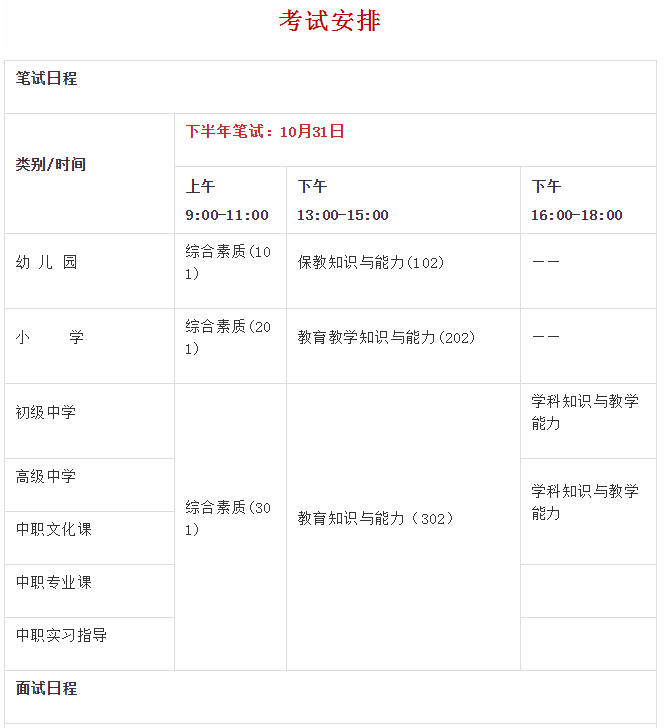 考试安排

| 笔试日程 | | | |
|---|---|---|---|
| 类别/时间 | 下半年笔试：10月31日 | | |
| | 上午 9:00-11:00 | 下午 13:00-15:00 | 下午 16:00-18:00 |
| 幼 儿 园 | 综合素质(101) | 保教知识与能力(102) | —— |
| 小 学 | 综合素质(201) | 教育教学知识与能力(202) | —— |
| 初级中学 | 综合素质(301) | 教育知识与能力（302） | 学科知识与教学能力 |
| 高级中学 | | | 学科知识与教学能力 |
| 中职文化课 | | | |
| 中职专业课 | | | |
| 中职实习指导 | | | |
| 面试日程 | | | |